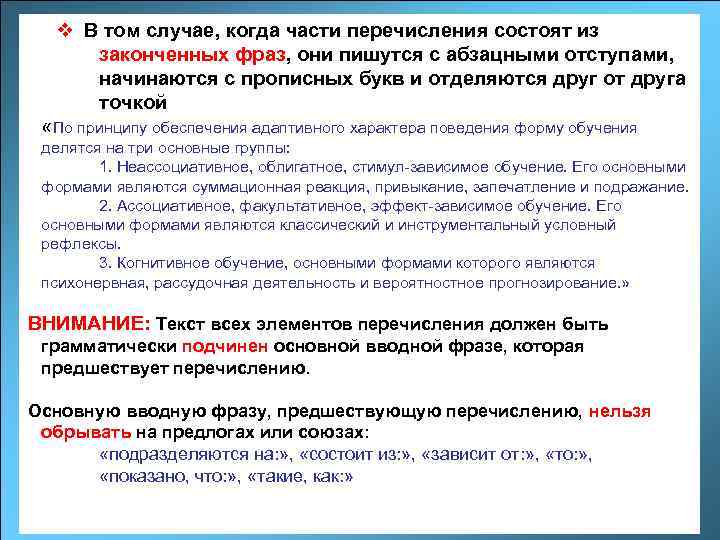 ❖ В том случае, когда части перечисления состоят из законченных фраз, они пишутся с абзацными отступами, начинаются с прописных букв и отделяются друг от друга точкой

«По принципу обеспечения адаптивного характера поведения форму обучения делятся на три основные группы:

1. Неассоциативное, облигатное, стимул-зависимое обучение. Его основными формами являются суммационная реакция, привыкание, запечатление и подражание.

2. Ассоциативное, факультативное, эффект-зависимое обучение. Его основными формами являются классический и инструментальный условный рефлексы.

3. Когнитивное обучение, основными формами которого являются психонервная, рассудочная деятельность и вероятностное прогнозирование.»

ВНИМАНИЕ: Текст всех элементов перечисления должен быть грамматически подчинен основной вводной фразе, которая предшествует перечислению.

Основную вводную фразу, предшествующую перечислению, нельзя обрывать на предлогах или союзах:

«подразделяются на:», «состоит из:», «зависит от:», «то:», «показано, что:», «такие, как:»